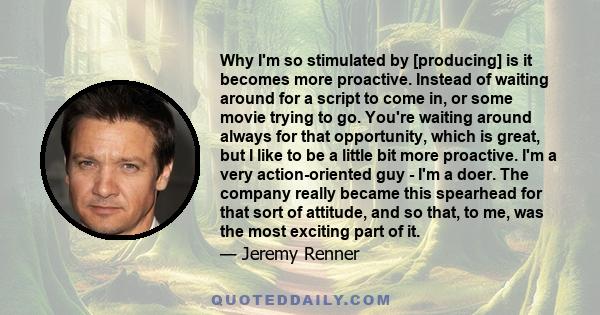 Why I'm so stimulated by [producing] is it becomes more proactive. Instead of waiting around for a script to come in, or some movie trying to go. You're waiting around always for that opportunity, which is great, but I like to be a little bit more proactive. I'm a very action-oriented guy - I'm a doer. The company really became this spearhead for that sort of attitude, and so that, to me, was the most exciting part of it.

— Jeremy Renner

QUOTEDDAILY.COM